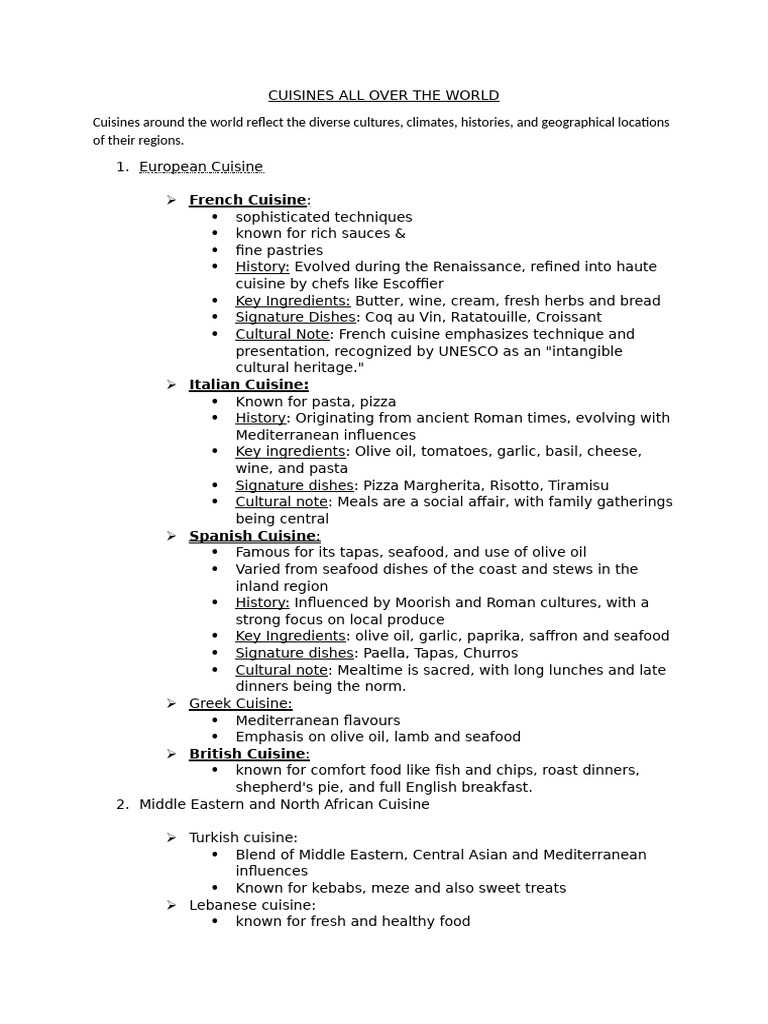 CUISINES ALL OVER THE WORLD

Cuisines around the world reflect the diverse cultures, climates, histories, and geographical locations of their regions.

1. European Cuisine

➢ French Cuisine:
• sophisticated techniques
• known for rich sauces &
• fine pastries
• History: Evolved during the Renaissance, refined into haute cuisine by chefs like Escoffier
• Key Ingredients: Butter, wine, cream, fresh herbs and bread
• Signature Dishes: Coq au Vin, Ratatouille, Croissant
• Cultural Note: French cuisine emphasizes technique and presentation, recognized by UNESCO as an "intangible cultural heritage."

➢ Italian Cuisine:
• Known for pasta, pizza
• History: Originating from ancient Roman times, evolving with Mediterranean influences
• Key ingredients: Olive oil, tomatoes, garlic, basil, cheese, wine, and pasta
• Signature dishes: Pizza Margherita, Risotto, Tiramisu
• Cultural note: Meals are a social affair, with family gatherings being central

➢ Spanish Cuisine:
• Famous for its tapas, seafood, and use of olive oil
• Varied from seafood dishes of the coast and stews in the inland region
• History: Influenced by Moorish and Roman cultures, with a strong focus on local produce
• Key Ingredients: olive oil, garlic, paprika, saffron and seafood
• Signature dishes: Paella, Tapas, Churros
• Cultural note: Mealtime is sacred, with long lunches and late dinners being the norm.

➢ Greek Cuisine:
• Mediterranean flavours
• Emphasis on olive oil, lamb and seafood

➢ British Cuisine:
• known for comfort food like fish and chips, roast dinners, shepherd's pie, and full English breakfast.

2. Middle Eastern and North African Cuisine

➢ Turkish cuisine:
• Blend of Middle Eastern, Central Asian and Mediterranean influences
• Known for kebabs, meze and also sweet treats

➢ Lebanese cuisine:
• known for fresh and healthy food